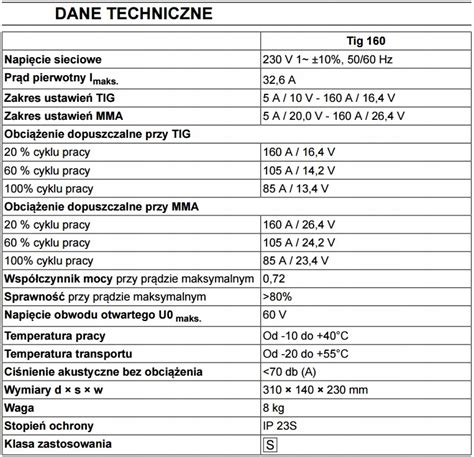 DANE TECHNICZNE

| | Tig 160 |
|---|---|
| Napięcie sieciowe | 230 V 1~ ±10%, 50/60 Hz |
| Prąd pierwotny $I_{maks.}$ | 32,6 A |
| Zakres ustawień TIG | 5 A / 10 V - 160 A / 16,4 V |
| Zakres ustawień MMA | 5 A / 20,0 V - 160 A / 26,4 V |
| Obciążenie dopuszczalne przy TIG | |
| 20 % cyklu pracy | 160 A / 16,4 V |
| 60 % cyklu pracy | 105 A / 14,2 V |
| 100% cyklu pracy | 85 A / 13,4 V |
| Obciążenie dopuszczalne przy MMA | |
| 20 % cyklu pracy | 160 A / 26,4 V |
| 60 % cyklu pracy | 105 A / 24,2 V |
| 100% cyklu pracy | 85 A / 23,4 V |
| Współczynnik mocy przy prądzie maksymalnym | 0,72 |
| Sprawność przy prądzie maksymalnym | >80% |
| Napięcie obwodu otwartego $U0_{maks.}$ | 60 V |
| Temperatura pracy | Od -10 do +40°C |
| Temperatura transportu | Od -20 do +55°C |
| Ciśnienie akustyczne bez obciążenia | <70 db (A) |
| Wymiary d × s × w | 310 × 140 × 230 mm |
| Waga | 8 kg |
| Stopień ochrony | IP 23S |
| Klasa zastosowania | S |